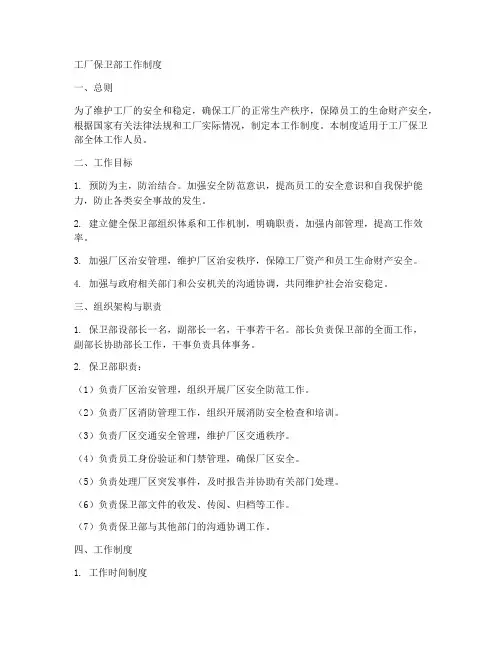 工厂保卫部工作制度

一、总则

为了维护工厂的安全和稳定，确保工厂的正常生产秩序，保障员工的生命财产安全，根据国家有关法律法规和工厂实际情况，制定本工作制度。本制度适用于工厂保卫部全体工作人员。

二、工作目标

1. 预防为主，防治结合。加强安全防范意识，提高员工的安全意识和自我保护能力，防止各类安全事故的发生。

2. 建立健全保卫部组织体系和工作机制，明确职责，加强内部管理，提高工作效率。

3. 加强厂区治安管理，维护厂区治安秩序，保障工厂资产和员工生命财产安全。

4. 加强与政府相关部门和公安机关的沟通协调，共同维护社会治安稳定。

三、组织架构与职责

1. 保卫部设部长一名，副部长一名，干事若干名。部长负责保卫部的全面工作，副部长协助部长工作，干事负责具体事务。

2. 保卫部职责：

（1）负责厂区治安管理，组织开展厂区安全防范工作。

（2）负责厂区消防管理工作，组织开展消防安全检查和培训。

（3）负责厂区交通安全管理，维护厂区交通秩序。

（4）负责员工身份验证和门禁管理，确保厂区安全。

（5）负责处理厂区突发事件，及时报告并协助有关部门处理。

（6）负责保卫部文件的收发、传阅、归档等工作。

（7）负责保卫部与其他部门的沟通协调工作。

四、工作制度

1. 工作时间制度